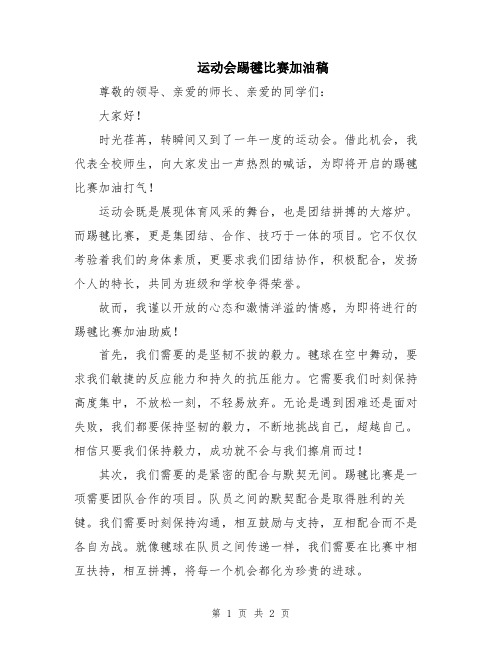 运动会踢毽比赛加油稿

尊敬的领导、亲爱的师长、亲爱的同学们：

大家好！

时光荏苒，转瞬间又到了一年一度的运动会。借此机会，我代表全校师生，向大家发出一声热烈的喊话，为即将开启的踢毽比赛加油打气！

运动会既是展现体育风采的舞台，也是团结拼搏的大熔炉。而踢毽比赛，更是集团结、合作、技巧于一体的项目。它不仅仅考验着我们的身体素质，更要求我们团结协作，积极配合，发扬个人的特长，共同为班级和学校争得荣誉。

故而，我谨以开放的心态和激情洋溢的情感，为即将进行的踢毽比赛加油助威！

首先，我们需要的是坚韧不拔的毅力。毽球在空中舞动，要求我们敏捷的反应能力和持久的抗压能力。它需要我们时刻保持高度集中，不放松一刻，不轻易放弃。无论是遇到困难还是面对失败，我们都要保持坚韧的毅力，不断地挑战自己，超越自己。相信只要我们保持毅力，成功就不会与我们擦肩而过！

其次，我们需要的是紧密的配合与默契无间。踢毽比赛是一项需要团队合作的项目。队员之间的默契配合是取得胜利的关键。我们需要时刻保持沟通，相互鼓励与支持，互相配合而不是各自为战。就像毽球在队员之间传递一样，我们需要在比赛中相互扶持，相互拼搏，将每一个机会都化为珍贵的进球。

第 1 页 共 2 页